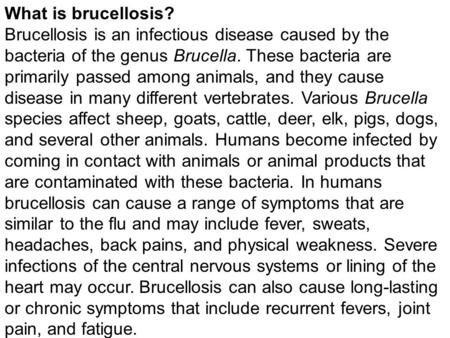 What is brucellosis?
Brucellosis is an infectious disease caused by the bacteria of the genus Brucella. These bacteria are primarily passed among animals, and they cause disease in many different vertebrates. Various Brucella species affect sheep, goats, cattle, deer, elk, pigs, dogs, and several other animals. Humans become infected by coming in contact with animals or animal products that are contaminated with these bacteria. In humans brucellosis can cause a range of symptoms that are similar to the flu and may include fever, sweats, headaches, back pains, and physical weakness. Severe infections of the central nervous systems or lining of the heart may occur. Brucellosis can also cause long-lasting or chronic symptoms that include recurrent fevers, joint pain, and fatigue.